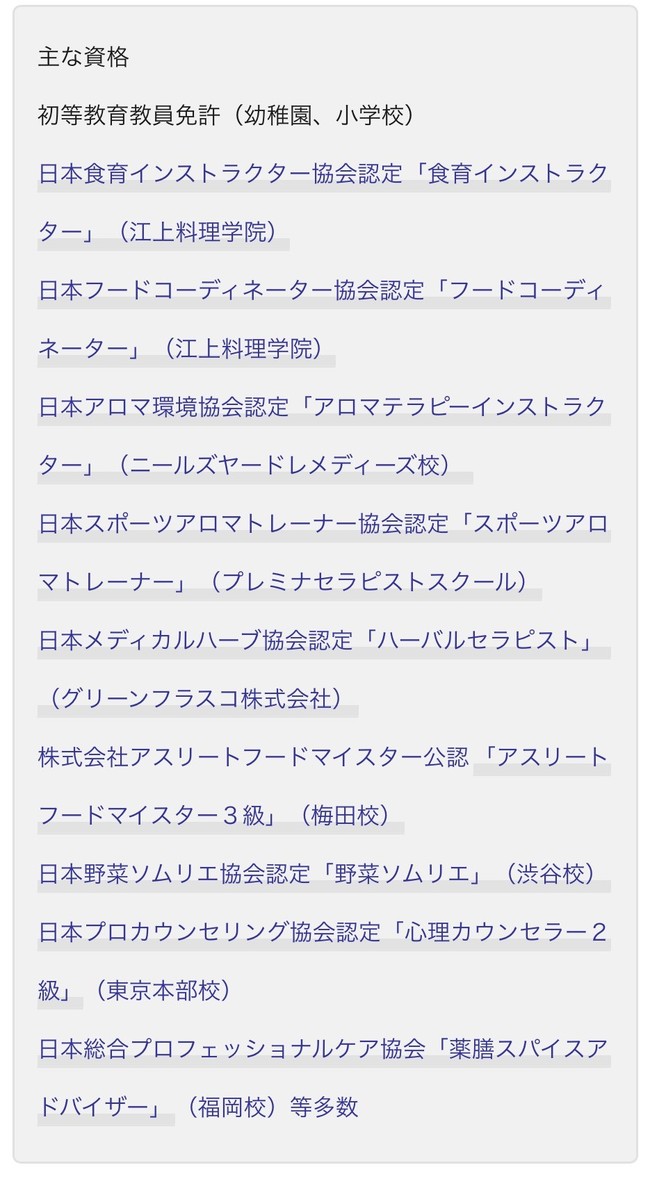 主な資格

初等教育教員免許（幼稚園、小学校）

日本食育インストラクター協会認定「食育インストラクター」（江上料理学院）

日本フードコーディネーター協会認定「フードコーディネーター」（江上料理学院）

日本アロマ環境協会認定「アロマテラピーインストラクター」（ニールズヤードレメディーズ校）

日本スポーツアロマトレーナー協会認定「スポーツアロマトレーナー」（プレミナセラピストスクール）

日本メディカルハーブ協会認定「ハーバルセラピスト」（グリーンフラスコ株式会社）

株式会社アスリートフードマイスター公認「アスリートフードマイスター３級」（梅田校）

日本野菜ソムリエ協会認定「野菜ソムリエ」（渋谷校）

日本プロカウンセリング協会認定「心理カウンセラー２級」（東京本部校）

日本総合プロフェッショナルケア協会「薬膳スパイスアドバイザー」（福岡校）等多数